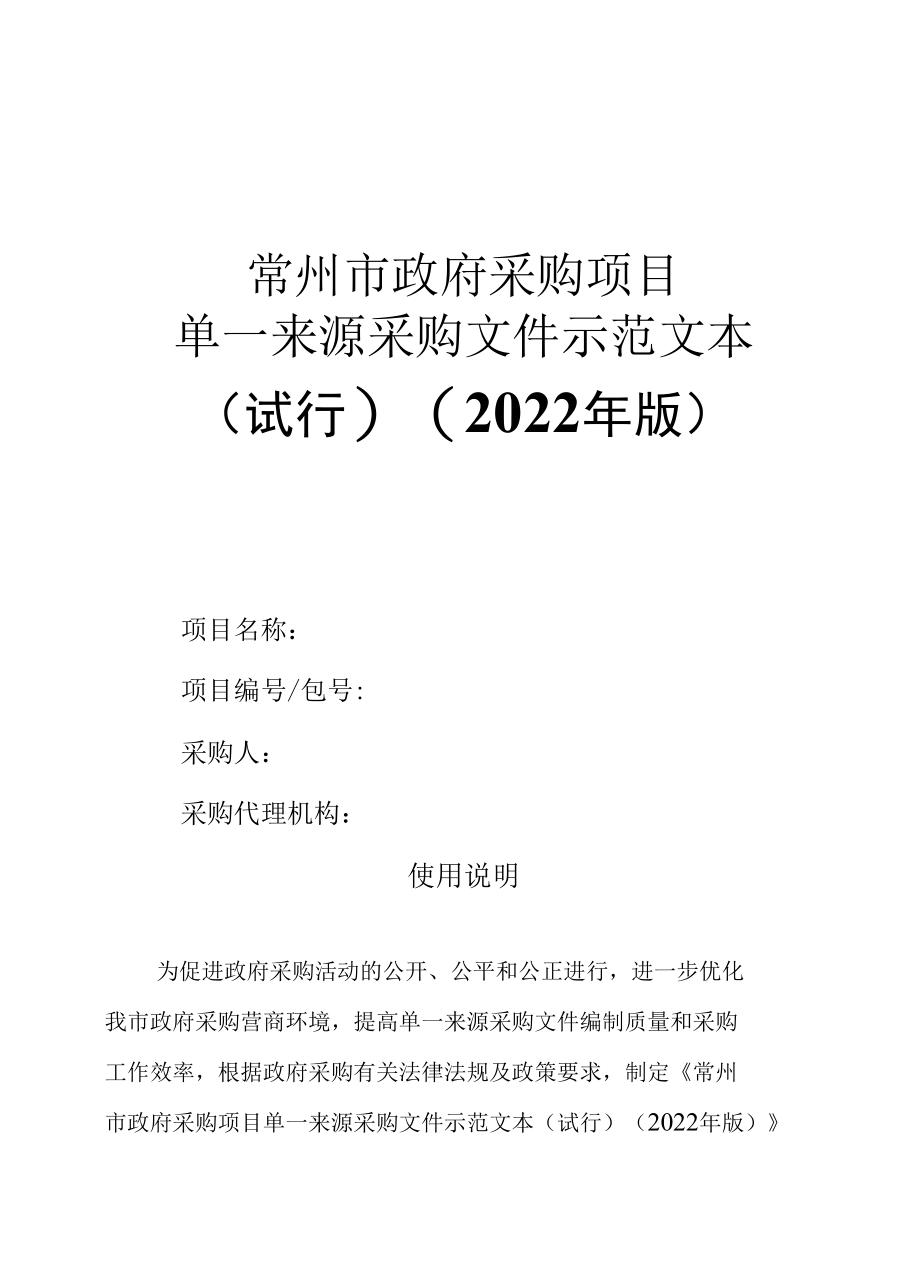 常州市政府采购项目
单一来源采购文件示范文本
（试行）（2022年版）

项目名称：

项目编号/包号:

采购人：

采购代理机构：

使用说明

为促进政府采购活动的公开、公平和公正进行，进一步优化我市政府采购营商环境，提高单一来源采购文件编制质量和采购工作效率，根据政府采购有关法律法规及政策要求，制定《常州市政府采购项目单一来源采购文件示范文本（试行）（2022年版）》